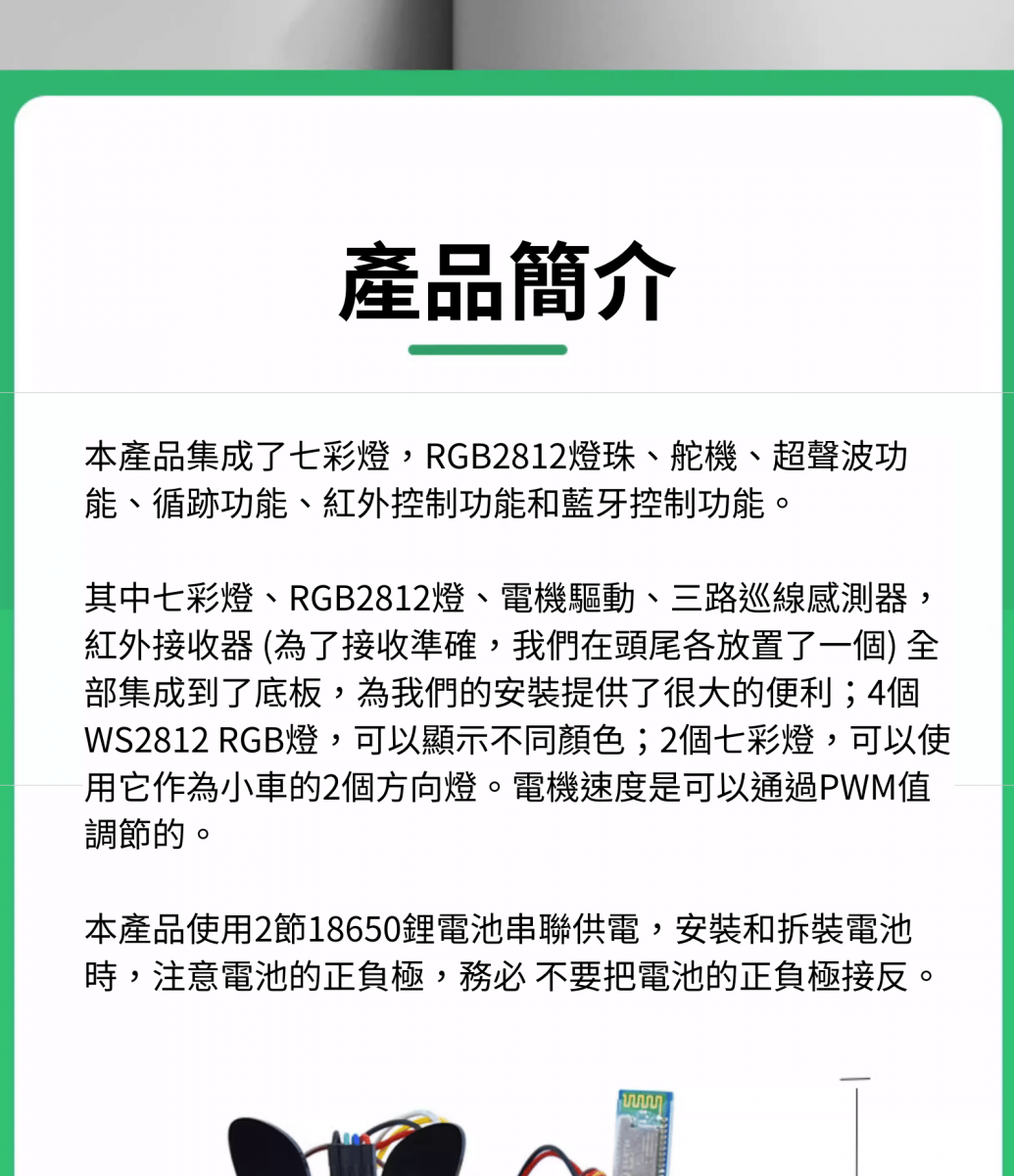 產品簡介

本產品集成了七彩燈，RGB2812燈珠、舵機、超聲波功能、循跡功能、紅外控制功能和藍牙控制功能。

其中七彩燈、RGB2812燈、電機驅動、三路巡線感測器，紅外接收器 (為了接收準確，我們在頭尾各放置了一個) 全部集成到了底板，為我們的安裝提供了很大的便利；4個WS2812 RGB燈，可以顯示不同顏色；2個七彩燈，可以使用它作為小車的2個方向燈。電機速度是可以通過PWM值調節的。

本產品使用2節18650鋰電池串聯供電，安裝和拆裝電池時，注意電池的正負極，務必 不要把電池的正負極接反。